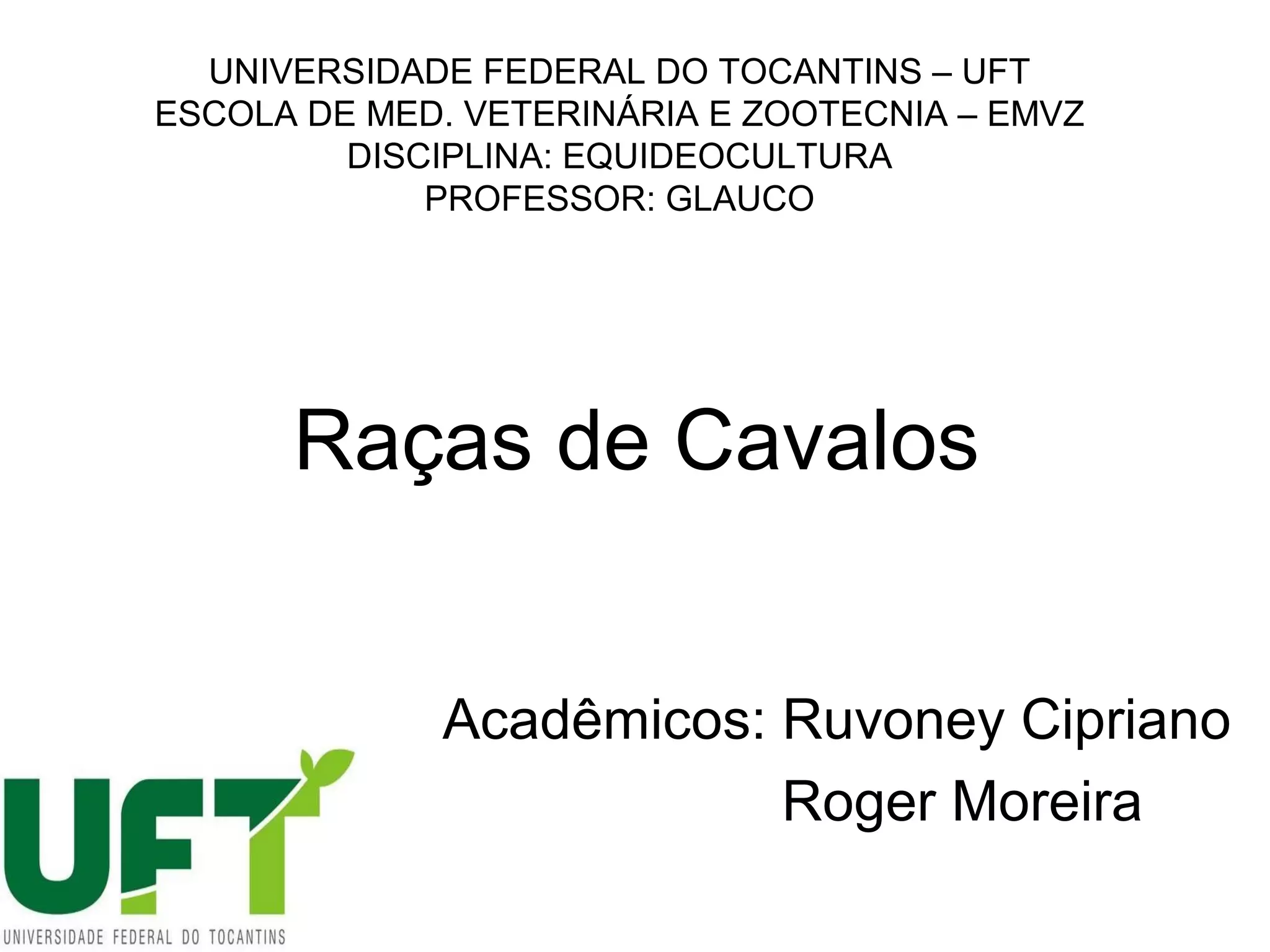 UNIVERSIDADE FEDERAL DO TOCANTINS – UFT
ESCOLA DE MED. VETERINÁRIA E ZOOTECNIA – EMVZ
DISCIPLINA: EQUIDEOCULTURA
PROFESSOR: GLAUCO

Raças de Cavalos

Acadêmicos: Ruvoney Cipriano
Roger Moreira

UFT
UNIVERSIDADE FEDERAL DO TOCANTINS